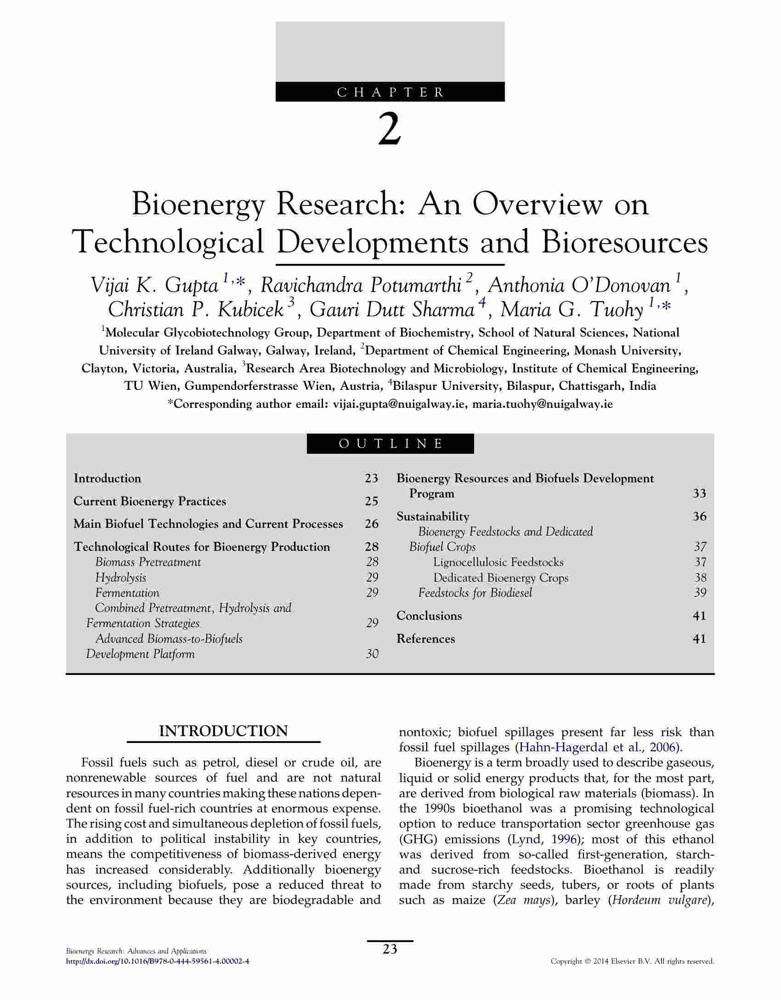 CHAPTER

2

Bioenergy Research: An Overview on Technological Developments and Bioresources

Vijai K. Gupta $^{1,*}$, Ravichandra Potumarthi $^{2}$, Anthonia O'Donovan $^{1}$, Christian P. Kubicek $^{3}$, Gauri Dutt Sharma $^{4}$, Maria G. Tuohy $^{1,*}$

$^{1}$Molecular Glycobiotechnology Group, Department of Biochemistry, School of Natural Sciences, National University of Ireland Galway, Galway, Ireland, $^{2}$Department of Chemical Engineering, Monash University, Clayton, Victoria, Australia, $^{3}$Research Area Biotechnology and Microbiology, Institute of Chemical Engineering, TU Wien, Gumpendorferstrasse Wien, Austria, $^{4}$Bilaspur University, Bilaspur, Chattisgarh, India
*Corresponding author email: vijai.gupta@nuigalway.ie, maria.tuohy@nuigalway.ie

OUTLINE

Introduction 23
Current Bioenergy Practices 25
Main Biofuel Technologies and Current Processes 26
Technological Routes for Bioenergy Production 28
Biomass Pretreatment 28
Hydrolysis 29
Fermentation 29
Combined Pretreatment, Hydrolysis and Fermentation Strategies 29
Advanced Biomass-to-Biofuels Development Platform 30

Bioenergy Resources and Biofuels Development Program 33
Sustainability 36
Bioenergy Feedstocks and Dedicated Biofuel Crops 37
Lignocellulosic Feedstocks 37
Dedicated Bioenergy Crops 38
Feedstocks for Biodiesel 39
Conclusions 41
References 41

INTRODUCTION

Fossil fuels such as petrol, diesel or crude oil, are nonrenewable sources of fuel and are not natural resources in many countries making these nations dependent on fossil fuel-rich countries at enormous expense. The rising cost and simultaneous depletion of fossil fuels, in addition to political instability in key countries, means the competitiveness of biomass-derived energy has increased considerably. Additionally bioenergy sources, including biofuels, pose a reduced threat to the environment because they are biodegradable and nontoxic; biofuel spillages present far less risk than fossil fuel spillages (Hahn-Hagerdal et al., 2006).

Bioenergy is a term broadly used to describe gaseous, liquid or solid energy products that, for the most part, are derived from biological raw materials (biomass). In the 1990s bioethanol was a promising technological option to reduce transportation sector greenhouse gas (GHG) emissions (Lynd, 1996); most of this ethanol was derived from so-called first-generation, starch- and sucrose-rich feedstocks. Bioethanol is readily made from starchy seeds, tubers, or roots of plants such as maize (Zea mays), barley (Hordeum vulgare),

Bioenergy Research: Advances and Applications
http://dx.doi.org/10.1016/B978-0-444-59561-4.00002-4

23

Copyright © 2014 Elsevier B.V. All rights reserved.